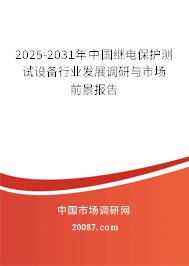 2025-2031年中国继电保护测试设备行业发展调研与市场前景报告

中国市场调研网

20087.com